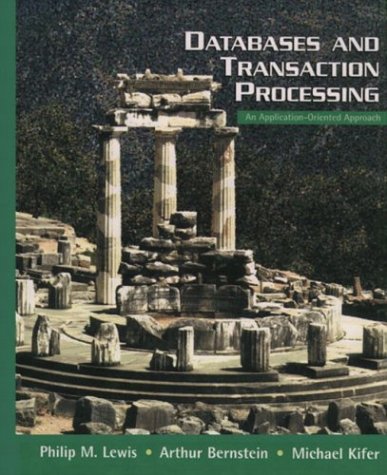 DATABASES AND TRANSACTION PROCESSING

An Application-Oriented Approach

Philip M. Lewis • Arthur Bernstein • Michael Kifer